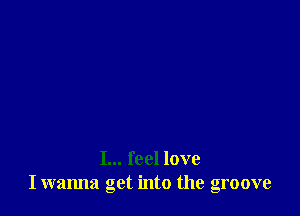 I... feel love
I wanna get into the groove